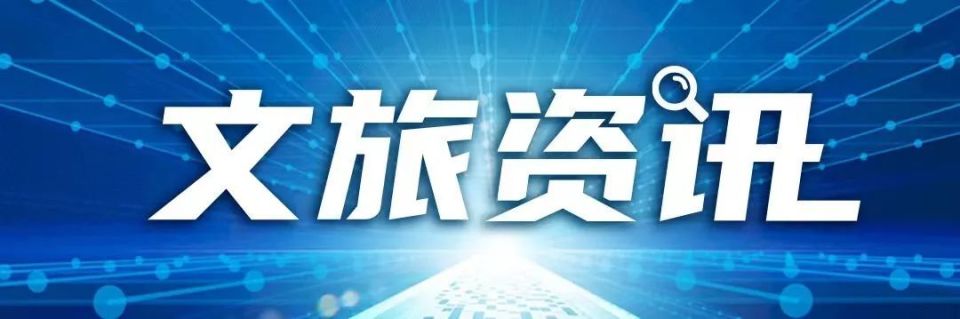 文旅资讯